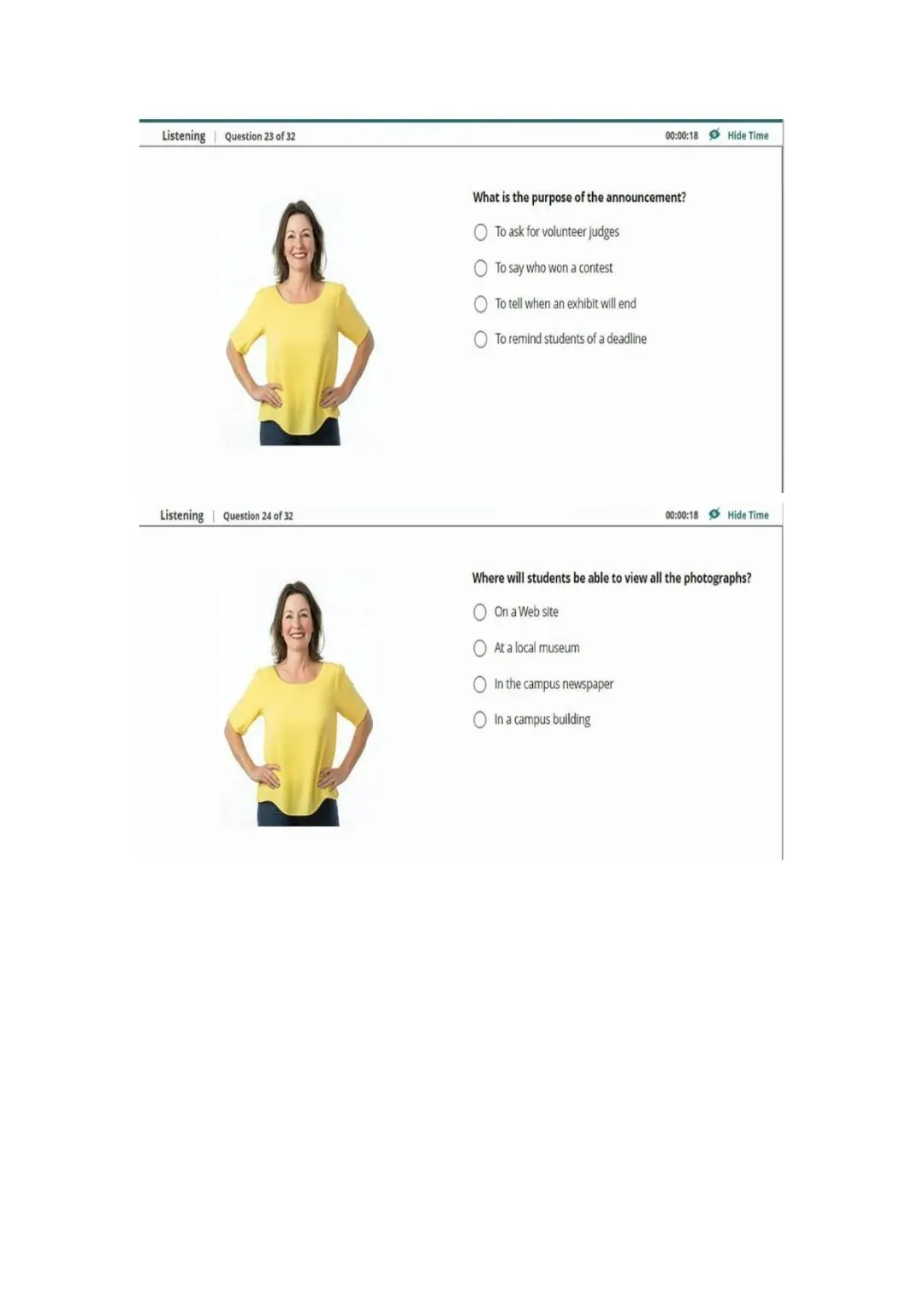 Listening | Question 23 of 32

00:00:18 Hide Time

What is the purpose of the announcement?

To ask for volunteer judges

To say who won a contest

To tell when an exhibit will end

To remind students of a deadline

Listening | Question 24 of 32

00:00:18 Hide Time

Where will students be able to view all the photographs?

On a Web site

At a local museum

In the campus newspaper

In a campus building